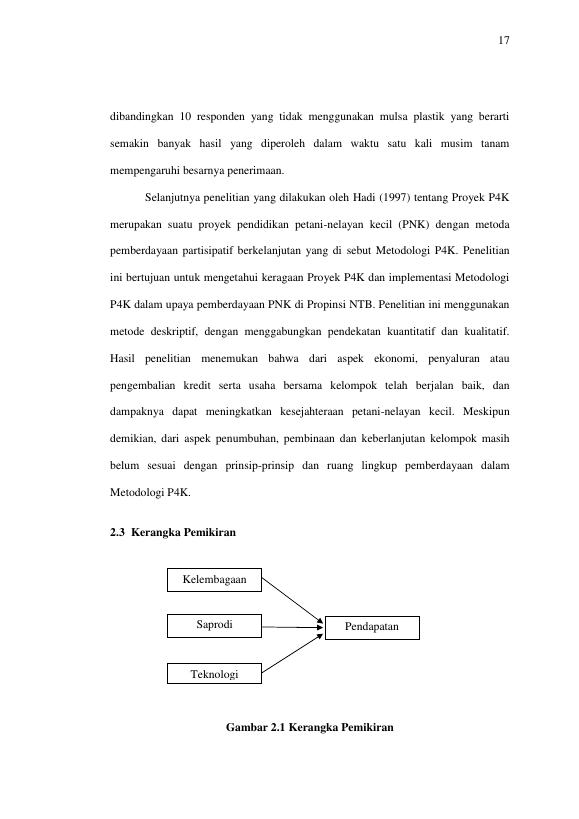 17

dibandingkan 10 responden yang tidak menggunakan mulsa plastik yang berarti semakin banyak hasil yang diperoleh dalam waktu satu kali musim tanam mempengaruhi besarnya penerimaan.

Selanjutnya penelitian yang dilakukan oleh Hadi (1997) tentang Proyek P4K merupakan suatu proyek pendidikan petani-nelayan kecil (PNK) dengan metoda pemberdayaan partisipatif berkelanjutan yang di sebut Metodologi P4K. Penelitian ini bertujuan untuk mengetahui keragaan Proyek P4K dan implementasi Metodologi P4K dalam upaya pemberdayaan PNK di Propinsi NTB. Penelitian ini menggunakan metode deskriptif, dengan menggabungkan pendekatan kuantitatif dan kualitatif. Hasil penelitian menemukan bahwa dari aspek ekonomi, penyaluran atau pengembalian kredit serta usaha bersama kelompok telah berjalan baik, dan dampaknya dapat meningkatkan kesejahteraan petani-nelayan kecil. Meskipun demikian, dari aspek penumbuhan, pembinaan dan keberlanjutan kelompok masih belum sesuai dengan prinsip-prinsip dan ruang lingkup pemberdayaan dalam Metodologi P4K.

2.3 Kerangka Pemikiran

Kelembagaan

Saprodi

Teknologi

Pendapatan

Gambar 2.1 Kerangka Pemikiran